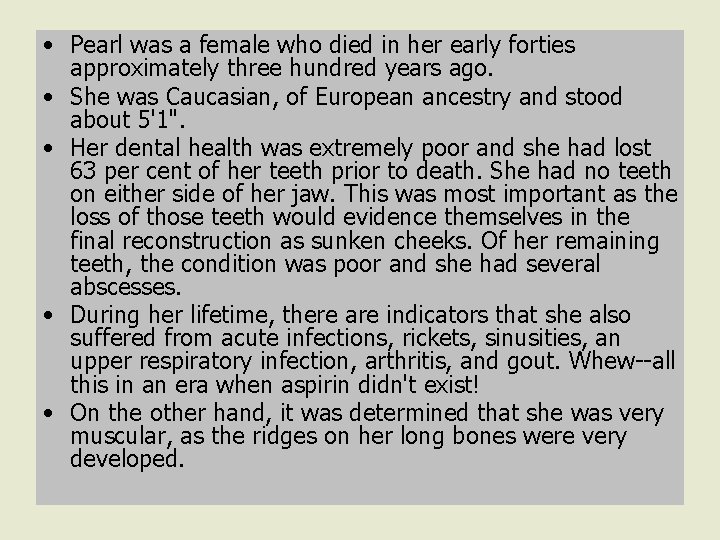 • Pearl was a female who died in her early forties approximately three hundred years ago.

• She was Caucasian, of European ancestry and stood about 5'1".

• Her dental health was extremely poor and she had lost 63 per cent of her teeth prior to death. She had no teeth on either side of her jaw. This was most important as the loss of those teeth would evidence themselves in the final reconstruction as sunken cheeks. Of her remaining teeth, the condition was poor and she had several abscesses.

• During her lifetime, there are indicators that she also suffered from acute infections, rickets, sinusities, an upper respiratory infection, arthritis, and gout. Whew--all this in an era when aspirin didn't exist!

• On the other hand, it was determined that she was very muscular, as the ridges on her long bones were very developed.